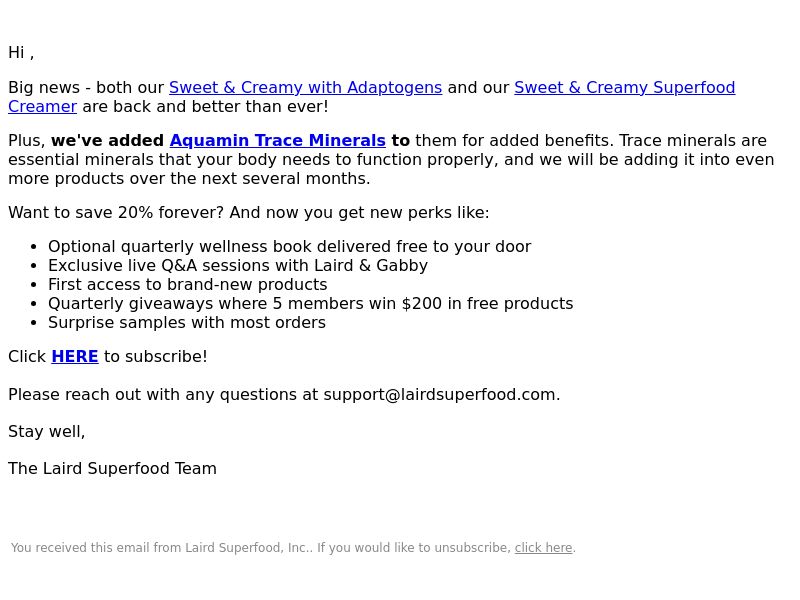 Hi ,

Big news - both our Sweet & Creamy with Adaptogens and our Sweet & Creamy Superfood Creamer are back and better than ever!

Plus, we've added Aquamin Trace Minerals to them for added benefits. Trace minerals are essential minerals that your body needs to function properly, and we will be adding it into even more products over the next several months.

Want to save 20% forever? And now you get new perks like:

• Optional quarterly wellness book delivered free to your door
• Exclusive live Q&A sessions with Laird & Gabby
• First access to brand-new products
• Quarterly giveaways where 5 members win $200 in free products
• Surprise samples with most orders

Click HERE to subscribe!

Please reach out with any questions at support@lairdsuperfood.com.

Stay well,

The Laird Superfood Team

You received this email from Laird Superfood, Inc.. If you would like to unsubscribe, click here.